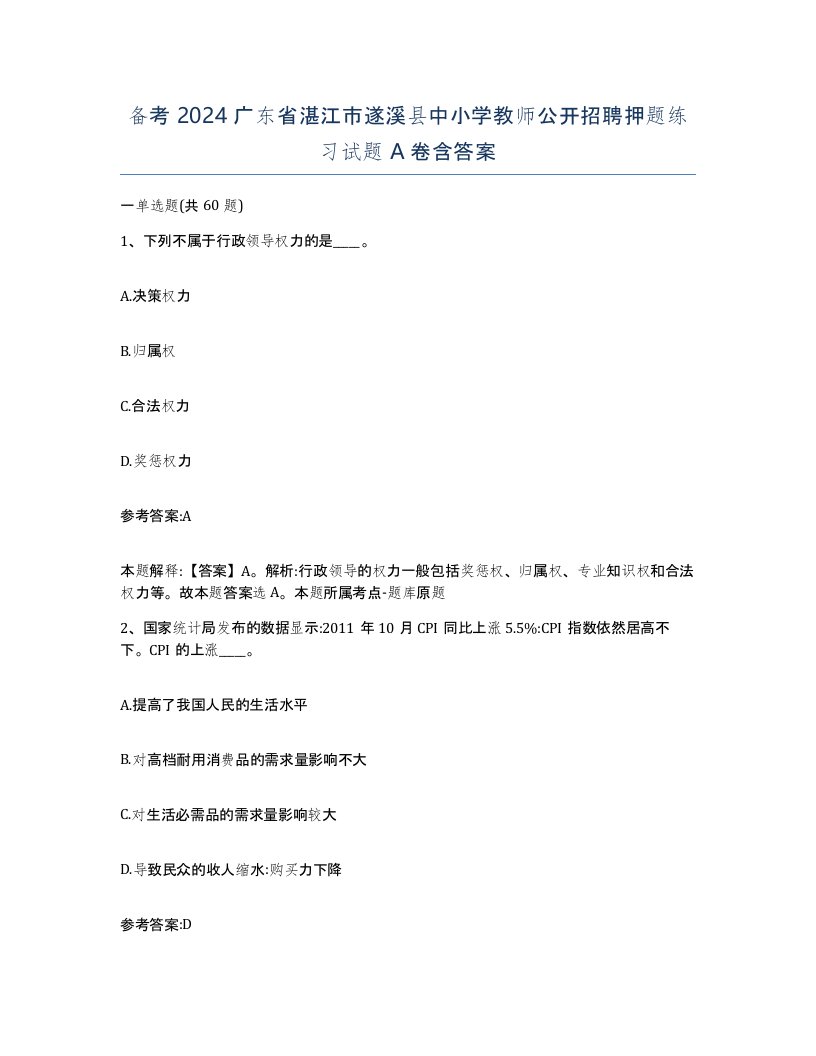 备考 2024 广东省湛江市遂溪县中小学教师公开招聘押题练习试题 A 卷含答案

一单选题(共 60 题)

1、下列不属于行政领导权力的是____。

A.决策权力

B.归属权

C.合法权力

D.奖惩权力

参考答案:A

本题解释:【答案】A。解析:行政领导的权力一般包括奖惩权、归属权、专业知识权和合法权力等。故本题答案选 A。本题所属考点-题库原题

2、国家统计局发布的数据显示:2011 年 10 月 CPI 同比上涨 5.5%:CPI 指数依然居高不下。CPI 的上涨____。

A.提高了我国人民的生活水平

B.对高档耐用消费品的需求量影响不大

C.对生活必需品的需求量影响较大

D.导致民众的收人缩水:购买力下降

参考答案:D